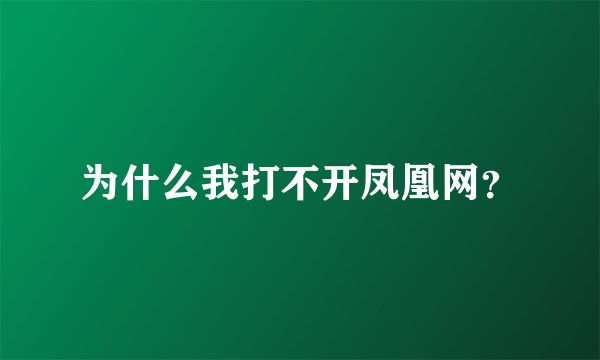 为什么我打不开凤凰网?